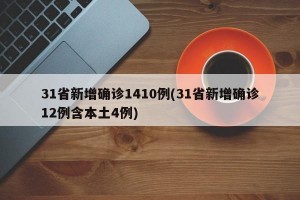 31省新增确诊1410例(31省新增确诊12例含本土4例)